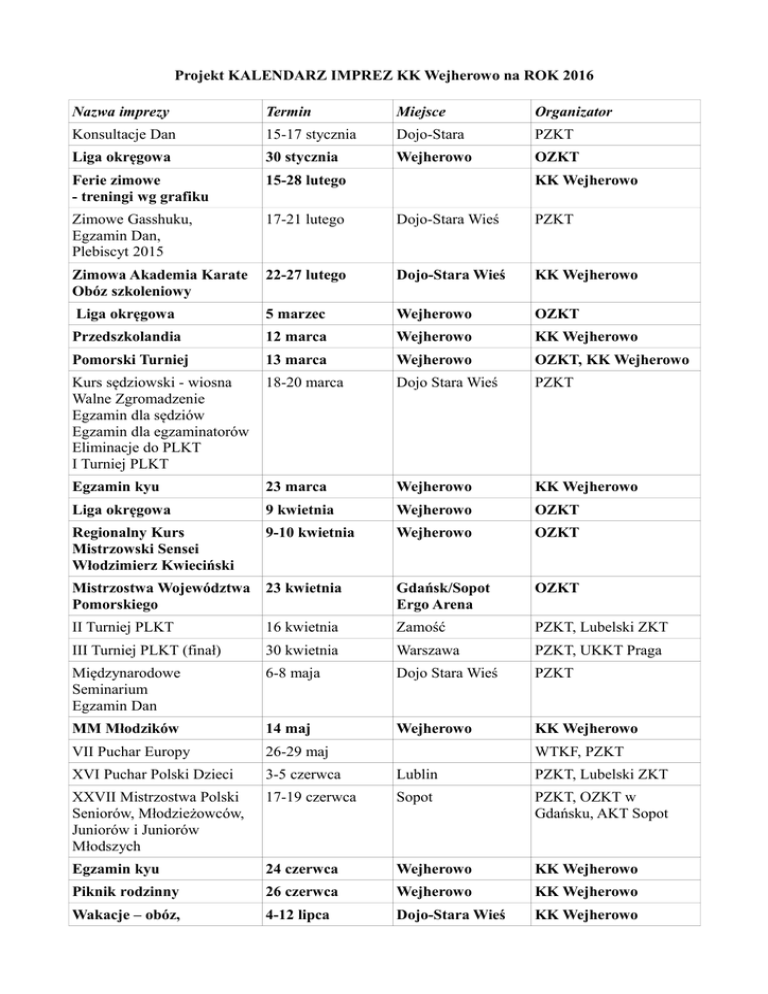 Projekt KALENDARZ IMPREZ KK Wejherowo na ROK 2016

| Nazwa imprezy | Termin | Miejsce | Organizator |
|---|---|---|---|
| Konsultacje Dan | 15-17 stycznia | Dojo-Stara | PZKT |
| Liga okręgowa | 30 stycznia | Wejherowo | OZKT |
| Ferie zimowe - treningi wg grafiku | 15-28 lutego | | KK Wejherowo |
| Zimowe Gasshuku, Egzamin Dan, Plebiscyt 2015 | 17-21 lutego | Dojo-Stara Wieś | PZKT |
| Zimowa Akademia Karate Obóz szkoleniowy | 22-27 lutego | Dojo-Stara Wieś | KK Wejherowo |
| Liga okręgowa | 5 marzec | Wejherowo | OZKT |
| Przedszkolandia | 12 marca | Wejherowo | KK Wejherowo |
| Pomorski Turniej | 13 marca | Wejherowo | OZKT, KK Wejherowo |
| Kurs sędziowski - wiosna Walne Zgromadzenie Egzamin dla sędziów Egzamin dla egzaminatorów Eliminacje do PLKT I Turniej PLKT | 18-20 marca | Dojo Stara Wieś | PZKT |
| Egzamin kyu | 23 marca | Wejherowo | KK Wejherowo |
| Liga okręgowa | 9 kwietnia | Wejherowo | OZKT |
| Regionalny Kurs Mistrzowski Sensei Włodzimierz Kwieciński | 9-10 kwietnia | Wejherowo | OZKT |
| Mistrzostwa Województwa Pomorskiego | 23 kwietnia | Gdańsk/Sopot Ergo Arena | OZKT |
| II Turniej PLKT | 16 kwietnia | Zamość | PZKT, Lubelski ZKT |
| III Turniej PLKT (finał) | 30 kwietnia | Warszawa | PZKT, UKKT Praga |
| Międzynarodowe Seminarium Egzamin Dan | 6-8 maja | Dojo Stara Wieś | PZKT |
| MM Młodzików | 14 maj | Wejherowo | KK Wejherowo |
| VII Puchar Europy | 26-29 maj | | WTKF, PZKT |
| XVI Puchar Polski Dzieci | 3-5 czerwca | Lublin | PZKT, Lubelski ZKT |
| XXVII Mistrzostwa Polski Seniorów, Młodzieżowców, Juniorów i Juniorów Młodszych | 17-19 czerwca | Sopot | PZKT, OZKT w Gdańsku, AKT Sopot |
| Egzamin kyu | 24 czerwca | Wejherowo | KK Wejherowo |
| Piknik rodzinny | 26 czerwca | Wejherowo | KK Wejherowo |
| Wakacje – obóz, | 4-12 lipca | Dojo-Stara Wieś | KK Wejherowo |